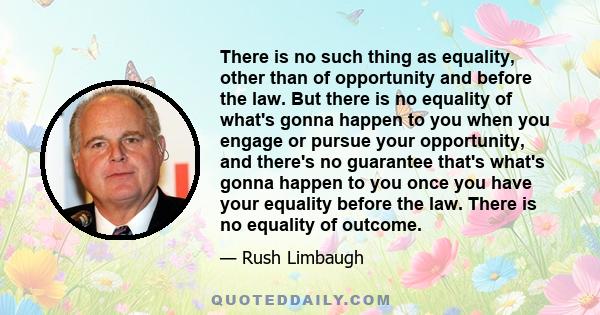 There is no such thing as equality, other than of opportunity and before the law. But there is no equality of what's gonna happen to you when you engage or pursue your opportunity, and there's no guarantee that's what's gonna happen to you once you have your equality before the law. There is no equality of outcome.

— Rush Limbaugh

QUOTEDDAILY.COM